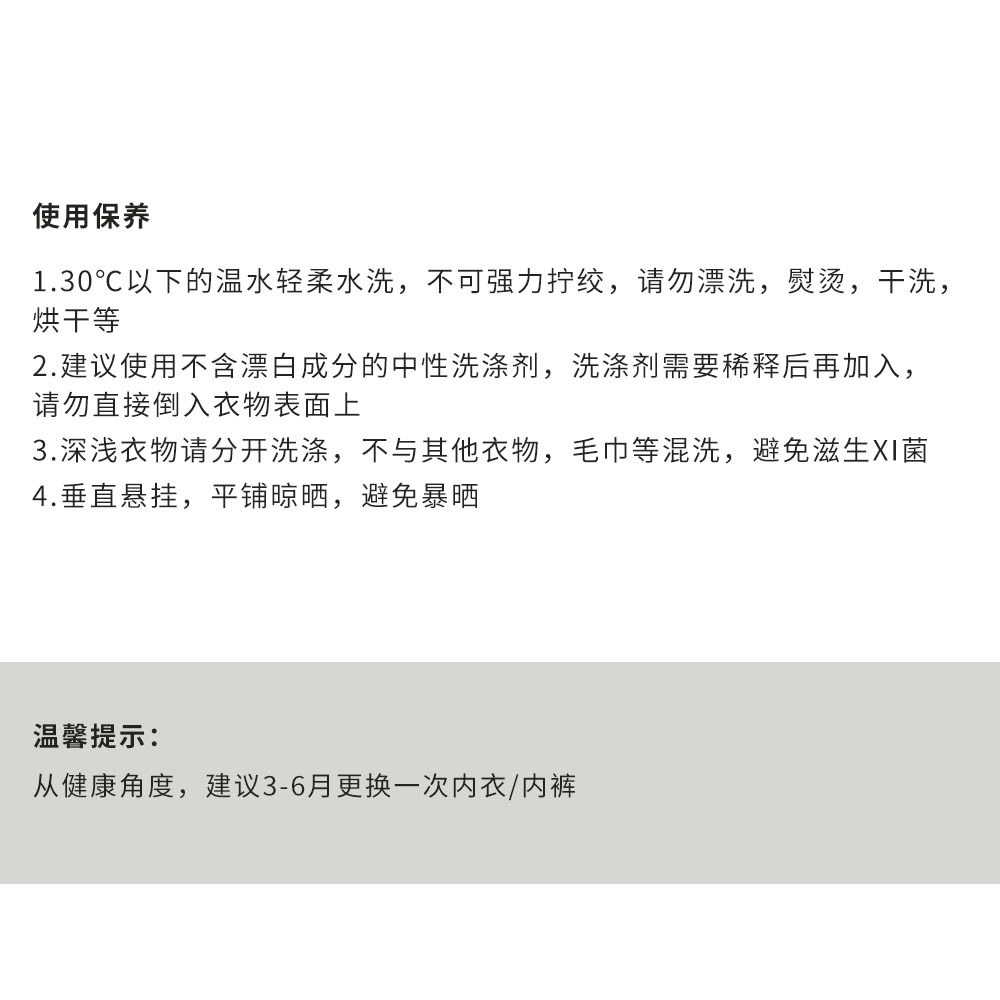 使用保养

1.30°C以下的温水轻柔水洗，不可强力拧绞，请勿漂洗，熨烫，干洗，烘干等

2.建议使用不含漂白成分的中性洗涤剂，洗涤剂需要稀释后再加入，请勿直接倒入衣物表面上

3.深浅衣物请分开洗涤，不与其他衣物，毛巾等混洗，避免滋生XI菌

4.垂直悬挂，平铺晾晒，避免暴晒

温馨提示：

从健康角度，建议3-6月更换一次内衣/内裤